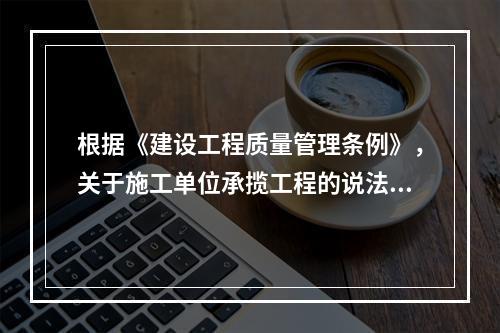 根据《建设工程质量管理条例》，关于施工单位承揽工程的说法...